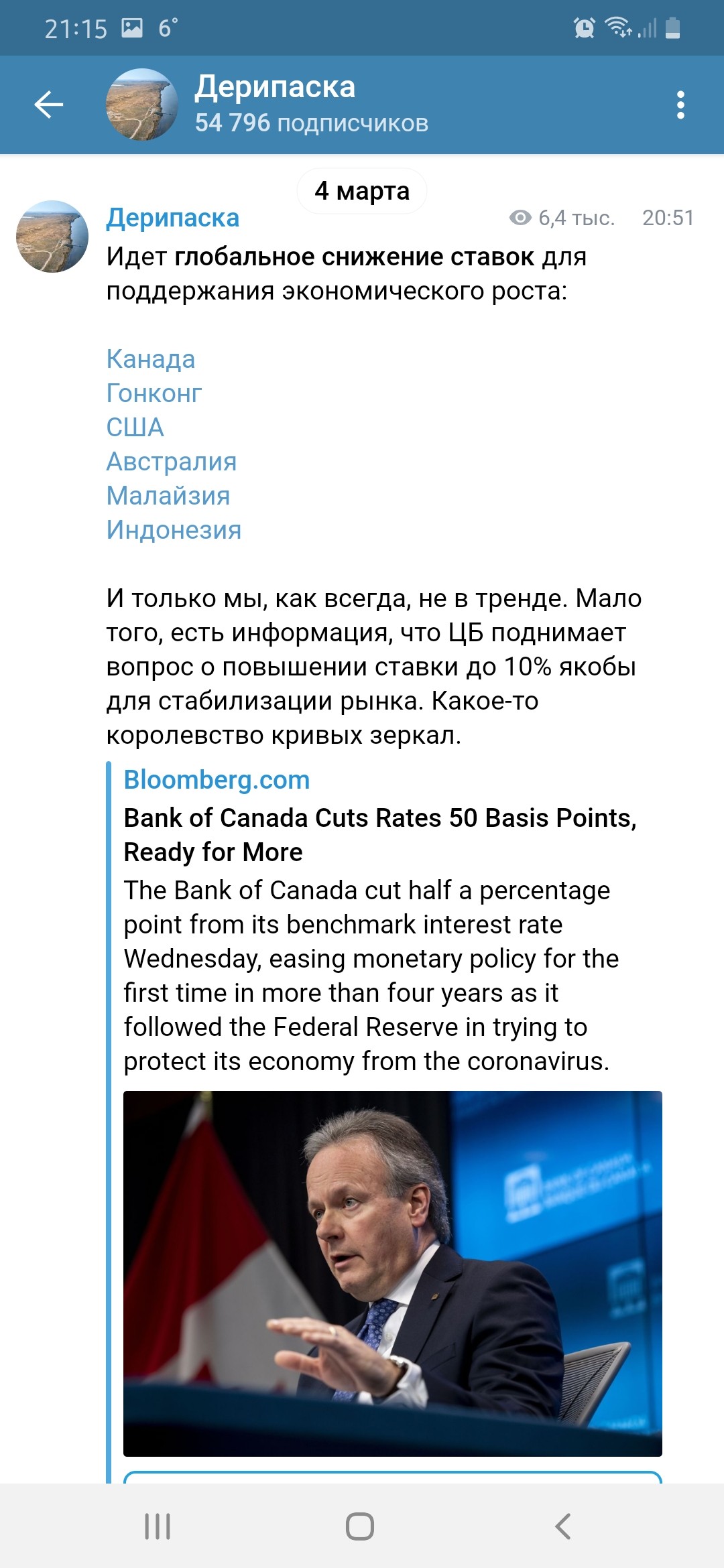 21:15 6°

Дерипаска
54 796 подписчиков

4 марта

Дерипаска 6,4 тыс. 20:51
Идет глобальное снижение ставок для поддержания экономического роста:

Канада
Гонконг
США
Австралия
Малайзия
Индонезия

И только мы, как всегда, не в тренде. Мало того, есть информация, что ЦБ поднимает вопрос о повышении ставки до 10% якобы для стабилизации рынка. Какое-то королевство кривых зеркал.

Bloomberg.com
Bank of Canada Cuts Rates 50 Basis Points, Ready for More
The Bank of Canada cut half a percentage point from its benchmark interest rate Wednesday, easing monetary policy for the first time in more than four years as it followed the Federal Reserve in trying to protect its economy from the coronavirus.